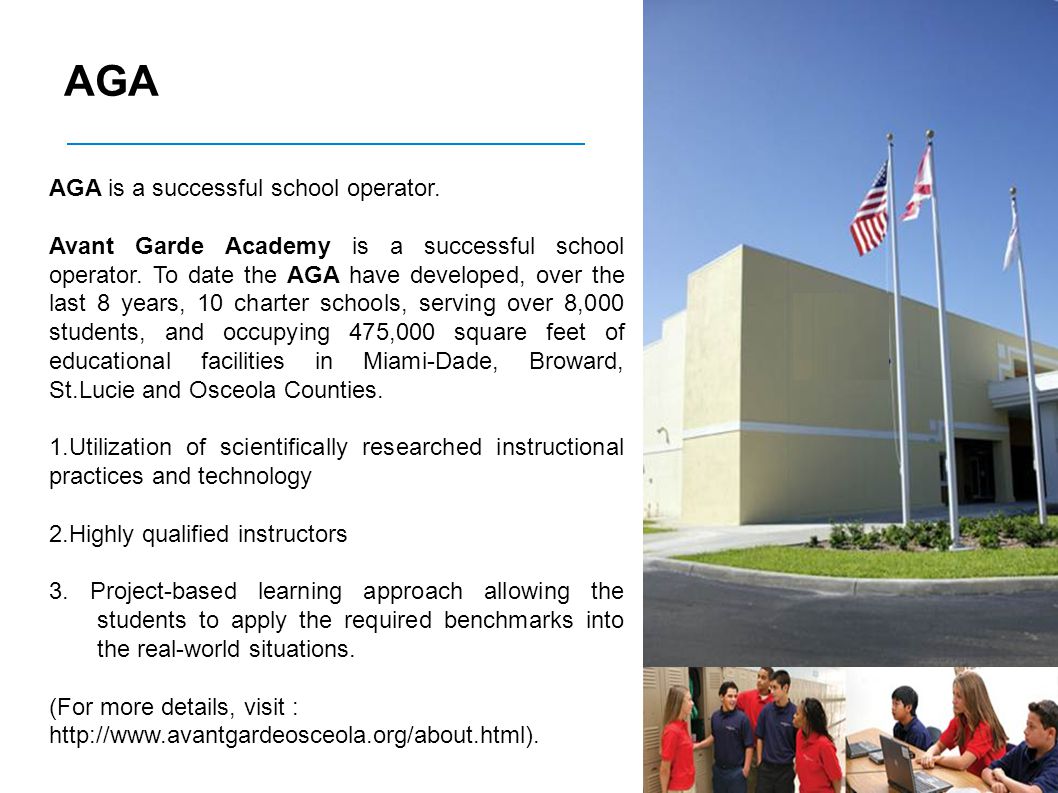 AGA

AGA is a successful school operator.

Avant Garde Academy is a successful school operator. To date the AGA have developed, over the last 8 years, 10 charter schools, serving over 8,000 students, and occupying 475,000 square feet of educational facilities in Miami-Dade, Broward, St.Lucie and Osceola Counties.

1.Utilization of scientifically researched instructional practices and technology

2.Highly qualified instructors

3. Project-based learning approach allowing the students to apply the required benchmarks into the real-world situations.

(For more details, visit : http://www.avantgardeosceola.org/about.html).